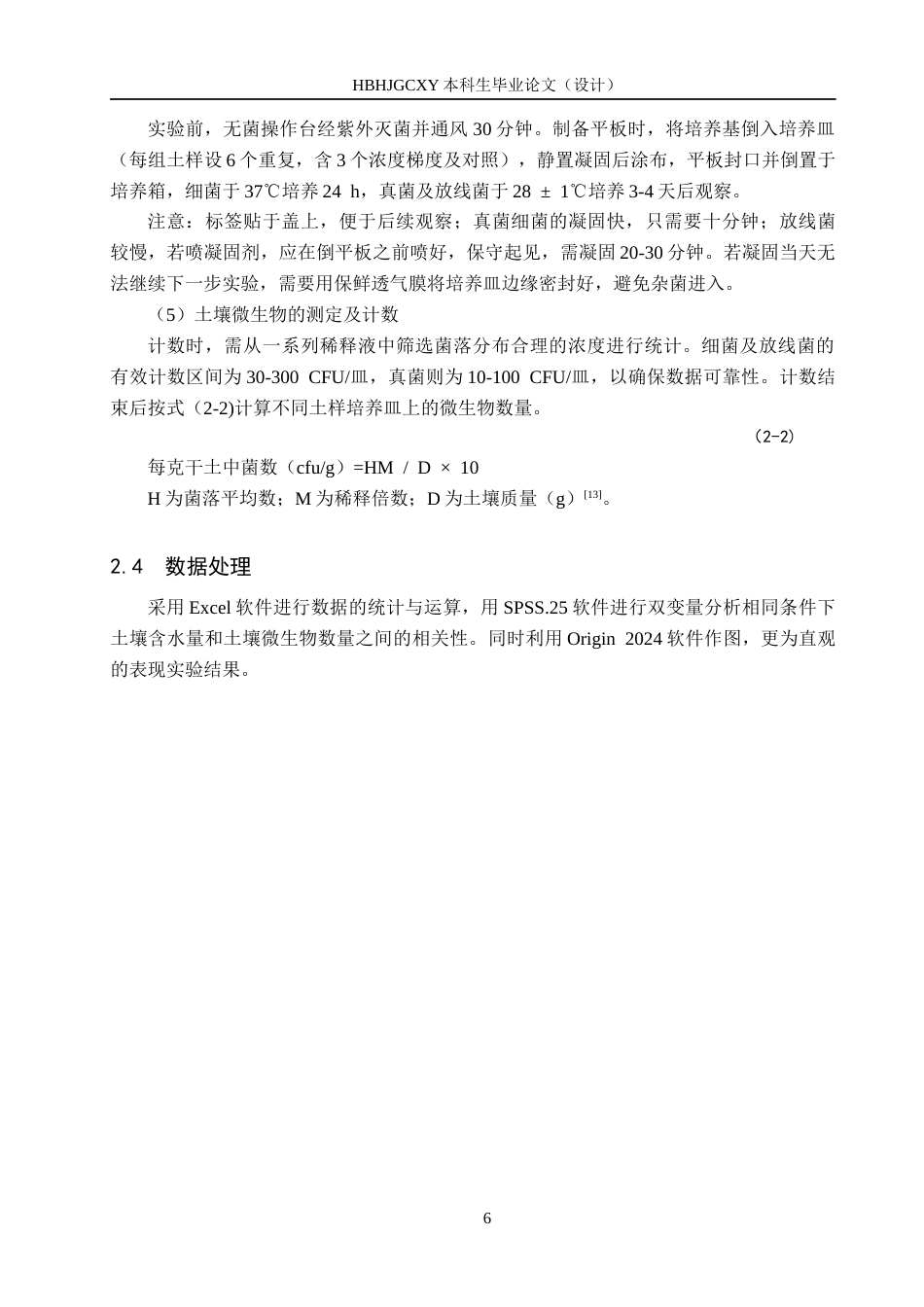 HBHJGCXY 本科生毕业论文（设计）

实验前，无菌操作台经紫外灭菌并通风 30 分钟。制备平板时，将培养基倒入培养皿（每组土样设 6 个重复，含 3 个浓度梯度及对照），静置凝固后涂布，平板封口并倒置于培养箱，细菌于 37℃培养 24 h，真菌及放线菌于 28 ± 1℃培养 3-4 天后观察。

注意：标签贴于盖上，便于后续观察；真菌细菌的凝固快，只需要十分钟；放线菌较慢，若喷凝固剂，应在倒平板之前喷好，保守起见，需凝固 20-30 分钟。若凝固当天无法继续下一步实验，需要用保鲜透气膜将培养皿边缘密封好，避免杂菌进入。

（5）土壤微生物的测定及计数

计数时，需从一系列稀释液中筛选菌落分布合理的浓度进行统计。细菌及放线菌的有效计数区间为 30-300 CFU/皿，真菌则为 10-100 CFU/皿，以确保数据可靠性。计数结束后按式（2-2)计算不同土样培养皿上的微生物数量。

（2-2）

每克干土中菌数（cfu/g）=HM / D × 10

H 为菌落平均数；M 为稀释倍数；D 为土壤质量（g）$^{[13]}$。

2.4 数据处理

采用 Excel 软件进行数据的统计与运算，用 SPSS.25 软件进行双变量分析相同条件下土壤含水量和土壤微生物数量之间的相关性。同时利用 Origin 2024 软件作图，更为直观的表现实验结果。

6